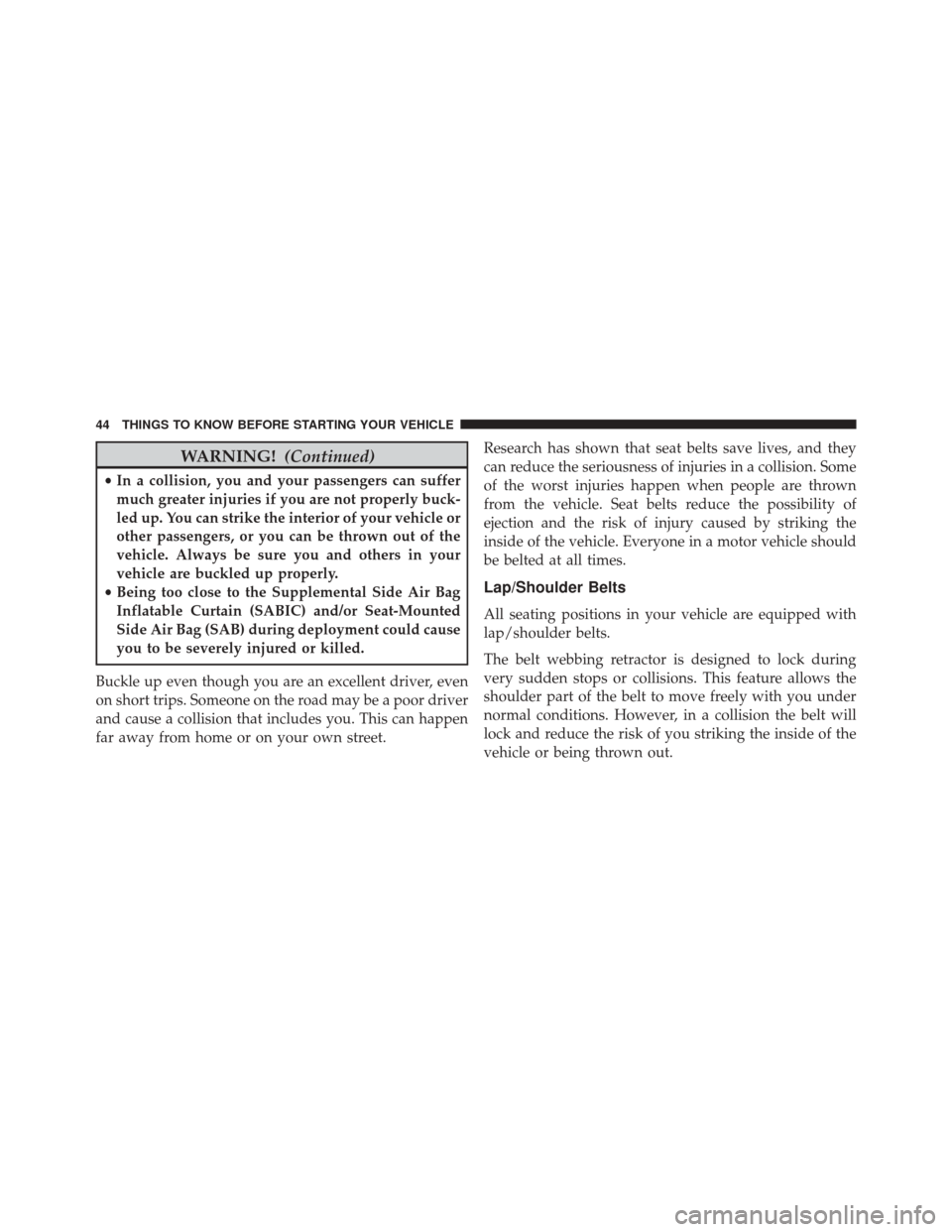 44 THINGS TO KNOW BEFORE STARTING YOUR VEHICLE

WARNING! (Continued)

• In a collision, you and your passengers can suffer much greater injuries if you are not properly buckled up. You can strike the interior of your vehicle or other passengers, or you can be thrown out of the vehicle. Always be sure you and others in your vehicle are buckled up properly.
• Being too close to the Supplemental Side Air Bag Inflatable Curtain (SABIC) and/or Seat-Mounted Side Air Bag (SAB) during deployment could cause you to be severely injured or killed.

Buckle up even though you are an excellent driver, even on short trips. Someone on the road may be a poor driver and cause a collision that includes you. This can happen far away from home or on your own street.

Research has shown that seat belts save lives, and they can reduce the seriousness of injuries in a collision. Some of the worst injuries happen when people are thrown from the vehicle. Seat belts reduce the possibility of ejection and the risk of injury caused by striking the inside of the vehicle. Everyone in a motor vehicle should be belted at all times.

Lap/Shoulder Belts

All seating positions in your vehicle are equipped with lap/shoulder belts.

The belt webbing retractor is designed to lock during very sudden stops or collisions. This feature allows the shoulder part of the belt to move freely with you under normal conditions. However, in a collision the belt will lock and reduce the risk of you striking the inside of the vehicle or being thrown out.

carmanualsonline.info